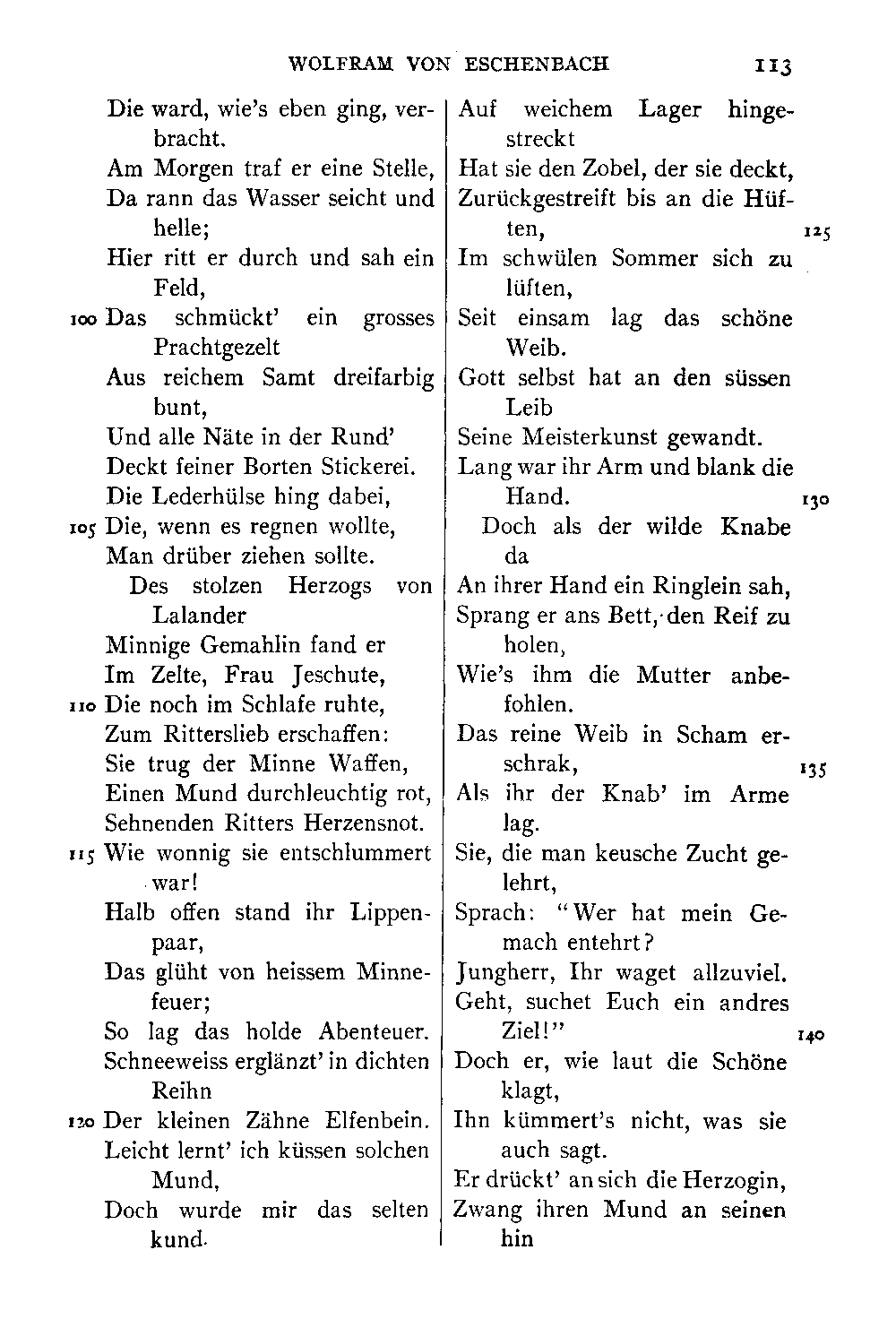 WOLFRAM VON ESCHENBACH 113

Die ward, wie's eben ging, verbracht.
Am Morgen traf er eine Stelle,
Da rann das Wasser seicht und helle;
Hier ritt er durch und sah ein Feld,
100 Das schmückt' ein grosses Prachtgezelt
Aus reichem Samt dreifarbig bunt,
Und alle Näte in der Rund'
Deckt feiner Borten Stickerei.
Die Lederhülse hing dabei,
105 Die, wenn es regnen wollte,
Man drüber ziehen sollte.
Des stolzen Herzogs von Lalander
Minnige Gemahlin fand er
Im Zelte, Frau Jeschute,
110 Die noch im Schlafe ruhte,
Zum Ritterslieb erschaffen:
Sie trug der Minne Waffen,
Einen Mund durchleuchtig rot,
Sehnenden Ritters Herzensnot.
115 Wie wonnig sie entschlummert war!
Halb offen stand ihr Lippenpaar,
Das glüht von heissem Minnefeuer;
So lag das holde Abenteuer.
Schneeweiss erglänzt' in dichten Reihn
120 Der kleinen Zähne Elfenbein.
Leicht lernt' ich küssen solchen Mund,
Doch wurde mir das selten kund.

Auf weichem Lager hingestreckt
Hat sie den Zobel, der sie deckt,
Zurückgestreift bis an die Hüften, 125
Im schwülen Sommer sich zu lüften,
Seit einsam lag das schöne Weib.
Gott selbst hat an den süssen Leib
Seine Meisterkunst gewandt.
Lang war ihr Arm und blank die Hand. 130
Doch als der wilde Knabe da
An ihrer Hand ein Ringlein sah,
Sprang er ans Bett, den Reif zu holen,
Wie's ihm die Mutter anbefohlen.
Das reine Weib in Scham erschrak, 135
Als ihr der Knab' im Arme lag.
Sie, die man keusche Zucht gelehrt,
Sprach: "Wer hat mein Gemach entehrt?
Jungherr, Ihr waget allzuviel.
Geht, suchet Euch ein andres Ziel!" 140
Doch er, wie laut die Schöne klagt,
Ihn kümmert's nicht, was sie auch sagt.
Er drückt' an sich die Herzogin,
Zwang ihren Mund an seinen hin